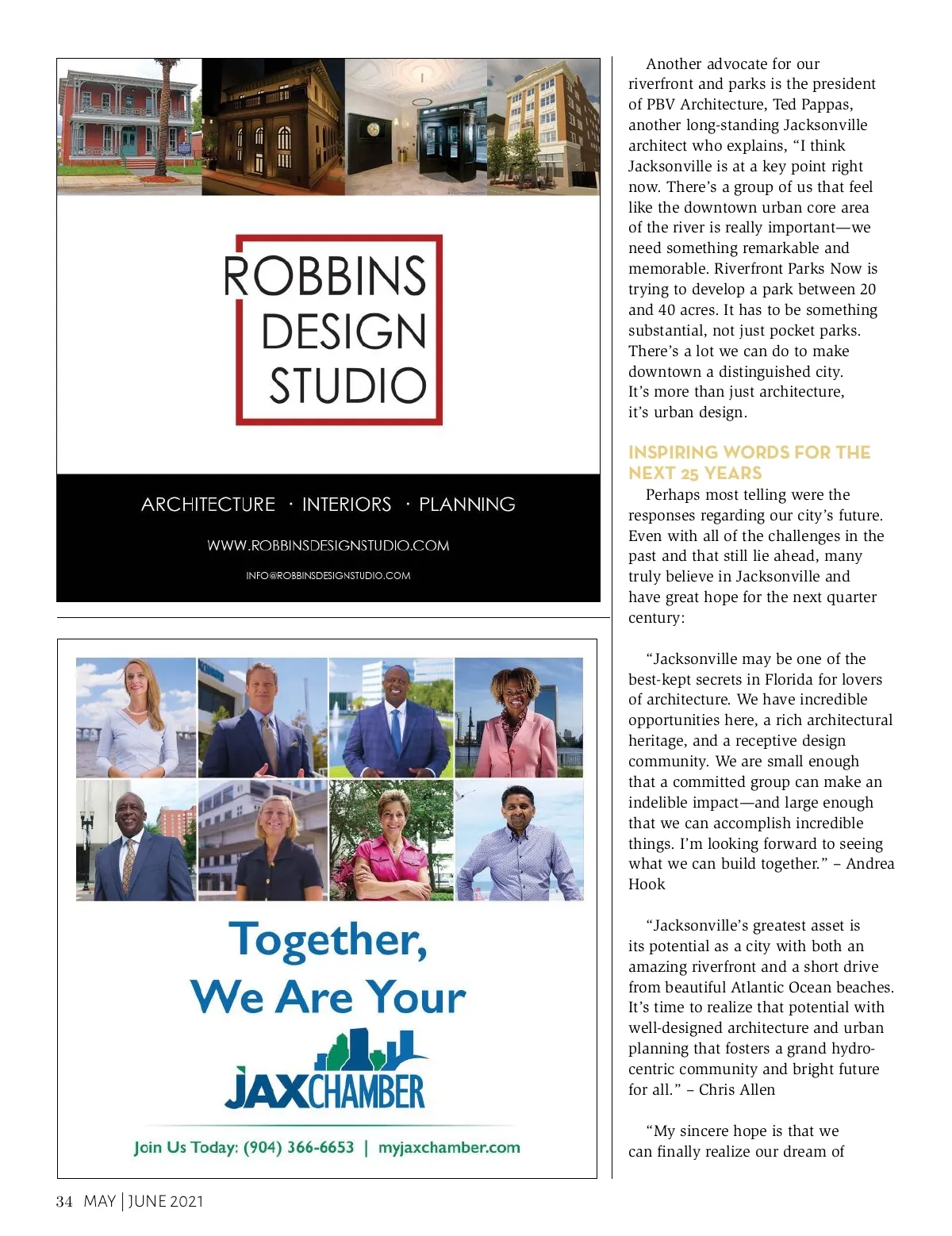 ROBBINS DESIGN STUDIO

ARCHITECTURE · INTERIORS · PLANNING

WWW.ROBBINSDESIGNSTUDIO.COM

INFO@ROBBINSDESIGNSTUDIO.COM

Together, We Are Your

JAXCHAMBER

Join Us Today: (904) 366-6653 | myjaxchamber.com

Another advocate for our riverfront and parks is the president of PBV Architecture, Ted Pappas, another long-standing Jacksonville architect who explains, "I think Jacksonville is at a key point right now. There's a group of us that feel like the downtown urban core area of the river is really important—we need something remarkable and memorable. Riverfront Parks Now is trying to develop a park between 20 and 40 acres. It has to be something substantial, not just pocket parks. There's a lot we can do to make downtown a distinguished city. It's more than just architecture, it's urban design.

INSPIRING WORDS FOR THE NEXT 25 YEARS

Perhaps most telling were the responses regarding our city's future. Even with all of the challenges in the past and that still lie ahead, many truly believe in Jacksonville and have great hope for the next quarter century:

"Jacksonville may be one of the best-kept secrets in Florida for lovers of architecture. We have incredible opportunities here, a rich architectural heritage, and a receptive design community. We are small enough that a committed group can make an indelible impact—and large enough that we can accomplish incredible things. I'm looking forward to seeing what we can build together." – Andrea Hook

"Jacksonville's greatest asset is its potential as a city with both an amazing riverfront and a short drive from beautiful Atlantic Ocean beaches. It's time to realize that potential with well-designed architecture and urban planning that fosters a grand hydro-centric community and bright future for all." – Chris Allen

"My sincere hope is that we can finally realize our dream of

34 MAY | JUNE 2021